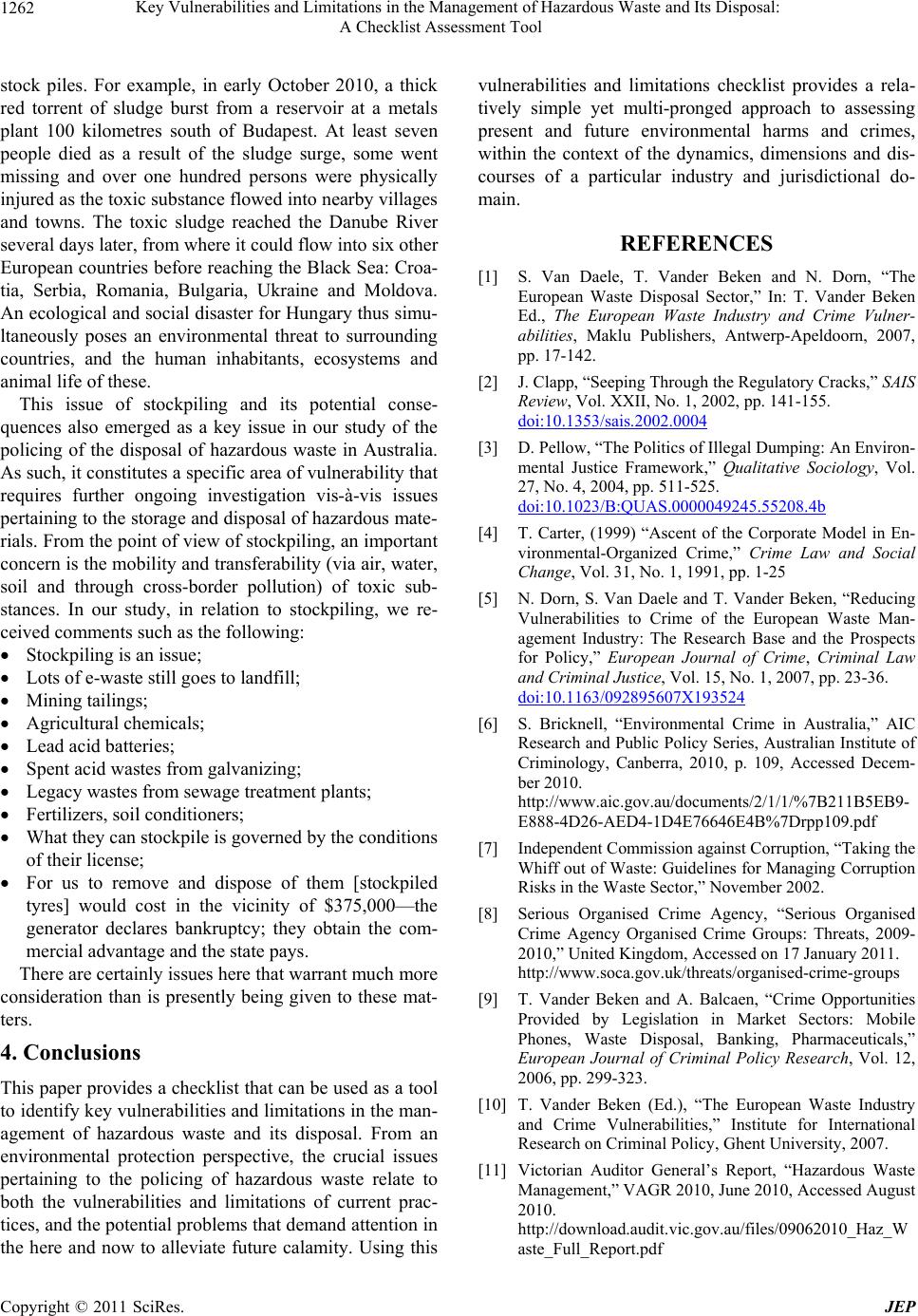 1262

Key Vulnerabilities and Limitations in the Management of Hazardous Waste and Its Disposal: A Checklist Assessment Tool

stock piles. For example, in early October 2010, a thick red torrent of sludge burst from a reservoir at a metals plant 100 kilometres south of Budapest. At least seven people died as a result of the sludge surge, some went missing and over one hundred persons were physically injured as the toxic substance flowed into nearby villages and towns. The toxic sludge reached the Danube River several days later, from where it could flow into six other European countries before reaching the Black Sea: Croatia, Serbia, Romania, Bulgaria, Ukraine and Moldova. An ecological and social disaster for Hungary thus simultaneously poses an environmental threat to surrounding countries, and the human inhabitants, ecosystems and animal life of these.

This issue of stockpiling and its potential consequences also emerged as a key issue in our study of the policing of the disposal of hazardous waste in Australia. As such, it constitutes a specific area of vulnerability that requires further ongoing investigation vis-à-vis issues pertaining to the storage and disposal of hazardous materials. From the point of view of stockpiling, an important concern is the mobility and transferability (via air, water, soil and through cross-border pollution) of toxic substances. In our study, in relation to stockpiling, we received comments such as the following:

• Stockpiling is an issue;
• Lots of e-waste still goes to landfill;
• Mining tailings;
• Agricultural chemicals;
• Lead acid batteries;
• Spent acid wastes from galvanizing;
• Legacy wastes from sewage treatment plants;
• Fertilizers, soil conditioners;
• What they can stockpile is governed by the conditions of their license;
• For us to remove and dispose of them [stockpiled tyres] would cost in the vicinity of $375,000—the generator declares bankruptcy; they obtain the commercial advantage and the state pays.

There are certainly issues here that warrant much more consideration than is presently being given to these matters.

4. Conclusions

This paper provides a checklist that can be used as a tool to identify key vulnerabilities and limitations in the management of hazardous waste and its disposal. From an environmental protection perspective, the crucial issues pertaining to the policing of hazardous waste relate to both the vulnerabilities and limitations of current practices, and the potential problems that demand attention in the here and now to alleviate future calamity. Using this vulnerabilities and limitations checklist provides a relatively simple yet multi-pronged approach to assessing present and future environmental harms and crimes, within the context of the dynamics, dimensions and discourses of a particular industry and jurisdictional domain.

REFERENCES

[1] S. Van Daele, T. Vander Beken and N. Dorn, “The European Waste Disposal Sector,” In: T. Vander Beken Ed., The European Waste Industry and Crime Vulnerabilities, Maklu Publishers, Antwerp-Apeldoorn, 2007, pp. 17-142.

[2] J. Clapp, “Seeping Through the Regulatory Cracks,” SAIS Review, Vol. XXII, No. 1, 2002, pp. 141-155. doi:10.1353/sais.2002.0004

[3] D. Pellow, “The Politics of Illegal Dumping: An Environmental Justice Framework,” Qualitative Sociology, Vol. 27, No. 4, 2004, pp. 511-525. doi:10.1023/B:QUAS.0000049245.55208.4b

[4] T. Carter, (1999) “Ascent of the Corporate Model in Environmental-Organized Crime,” Crime Law and Social Change, Vol. 31, No. 1, 1991, pp. 1-25

[5] N. Dorn, S. Van Daele and T. Vander Beken, “Reducing Vulnerabilities to Crime of the European Waste Management Industry: The Research Base and the Prospects for Policy,” European Journal of Crime, Criminal Law and Criminal Justice, Vol. 15, No. 1, 2007, pp. 23-36. doi:10.1163/092895607X193524

[6] S. Bricknell, “Environmental Crime in Australia,” AIC Research and Public Policy Series, Australian Institute of Criminology, Canberra, 2010, p. 109, Accessed December 2010. http://www.aic.gov.au/documents/2/1/1/%7B211B5EB9-E888-4D26-AED4-1D4E76646E4B%7Drpp109.pdf

[7] Independent Commission against Corruption, “Taking the Whiff out of Waste: Guidelines for Managing Corruption Risks in the Waste Sector,” November 2002.

[8] Serious Organised Crime Agency, “Serious Organised Crime Agency Organised Crime Groups: Threats, 2009-2010,” United Kingdom, Accessed on 17 January 2011. http://www.soca.gov.uk/threats/organised-crime-groups

[9] T. Vander Beken and A. Balcaen, “Crime Opportunities Provided by Legislation in Market Sectors: Mobile Phones, Waste Disposal, Banking, Pharmaceuticals,” European Journal of Criminal Policy Research, Vol. 12, 2006, pp. 299-323.

[10] T. Vander Beken (Ed.), “The European Waste Industry and Crime Vulnerabilities,” Institute for International Research on Criminal Policy, Ghent University, 2007.

[11] Victorian Auditor General’s Report, “Hazardous Waste Management,” VAGR 2010, June 2010, Accessed August 2010. http://download.audit.vic.gov.au/files/09062010_Haz_Waste_Full_Report.pdf

Copyright © 2011 SciRes. JEP